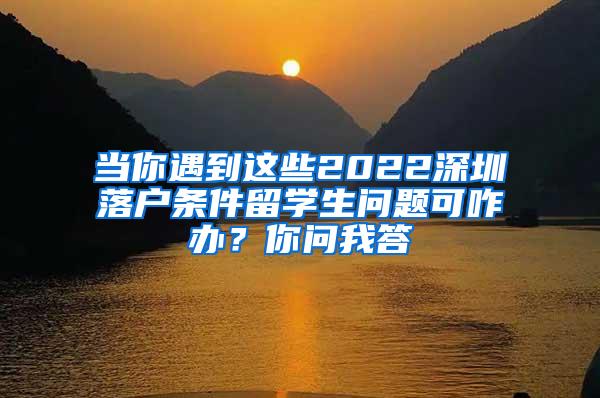 当你遇到这些2022深圳落户条件留学生问题可咋办？你问我答